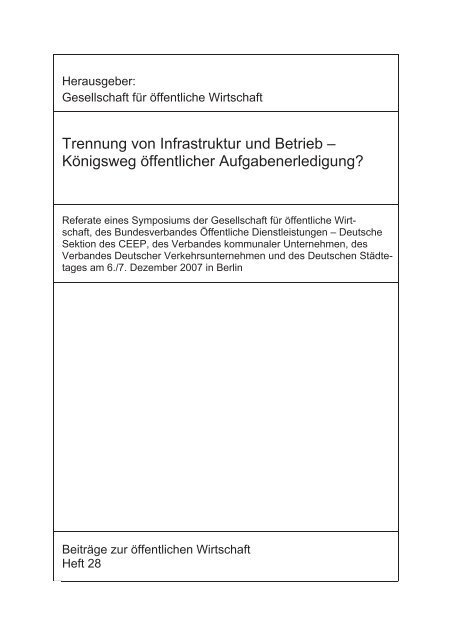 Herausgeber:
Gesellschaft für öffentliche Wirtschaft

Trennung von Infrastruktur und Betrieb – Königsweg öffentlicher Aufgabenerledigung?

Referate eines Symposiums der Gesellschaft für öffentliche Wirtschaft, des Bundesverbandes Öffentliche Dienstleistungen – Deutsche Sektion des CEEP, des Verbandes kommunaler Unternehmen, des Verbandes Deutscher Verkehrsunternehmen und des Deutschen Städtetages am 6./7. Dezember 2007 in Berlin

Beiträge zur öffentlichen Wirtschaft
Heft 28